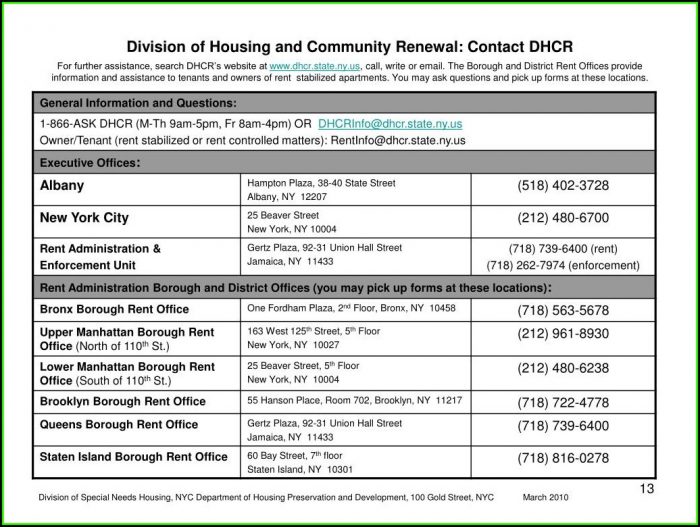 Division of Housing and Community Renewal: Contact DHCR

For further assistance, search DHCR's website at www.dhcr.state.ny.us, call, write or email. The Borough and District Rent Offices provide information and assistance to tenants and owners of rent stabilized apartments. You may ask questions and pick up forms at these locations.

| General Information and Questions: | | |
|---|---|---|
| 1-866-ASK DHCR (M-Th 9am-5pm, Fr 8am-4pm) OR DHCRInfo@dhcr.state.ny.us Owner/Tenant (rent stabilized or rent controlled matters): RentInfo@dhcr.state.ny.us | | |
| Executive Offices: | | |
| Albany | Hampton Plaza, 38-40 State Street Albany, NY 12207 | (518) 402-3728 |
| New York City | 25 Beaver Street New York, NY 10004 | (212) 480-6700 |
| Rent Administration & Enforcement Unit | Gertz Plaza, 92-31 Union Hall Street Jamaica, NY 11433 | (718) 739-6400 (rent) (718) 262-7974 (enforcement) |
| Rent Administration Borough and District Offices (you may pick up forms at these locations): | | |
| Bronx Borough Rent Office | One Fordham Plaza, 2$^{nd}$ Floor, Bronx, NY 10458 | (718) 563-5678 |
| Upper Manhattan Borough Rent Office (North of 110$^{th}$ St.) | 163 West 125$^{th}$ Street, 5$^{th}$ Floor New York, NY 10027 | (212) 961-8930 |
| Lower Manhattan Borough Rent Office (South of 110$^{th}$ St.) | 25 Beaver Street, 5$^{th}$ Floor New York, NY 10004 | (212) 480-6238 |
| Brooklyn Borough Rent Office | 55 Hanson Place, Room 702, Brooklyn, NY 11217 | (718) 722-4778 |
| Queens Borough Rent Office | Gertz Plaza, 92-31 Union Hall Street Jamaica, NY 11433 | (718) 739-6400 |
| Staten Island Borough Rent Office | 60 Bay Street, 7$^{th}$ floor Staten Island, NY 10301 | (718) 816-0278 |

13

Division of Special Needs Housing, NYC Department of Housing Preservation and Development, 100 Gold Street, NYC March 2010